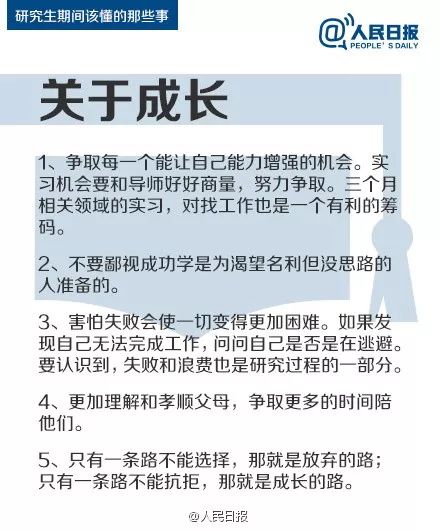 研究生期间该懂的那些事

@人民日报
PEOPLE'S DAILY

关于成长

1、争取每一个能让自己能力增强的机会。实习机会要和导师好好商量，努力争取。三个月相关领域的实习，对找工作也是一个有利的筹码。

2、不要鄙视成功学是为渴望名利但没思路的人准备的。

3、害怕失败会使一切变得更加困难。如果发现自己无法完成工作，问问自己是否是在逃避。要认识到，失败和浪费也是研究过程的一部分。

4、更加理解和孝顺父母，争取更多的时间陪他们。

5、只有一条路不能选择，那就是放弃的路；只有一条路不能抗拒，那就是成长的路。

@人民日报